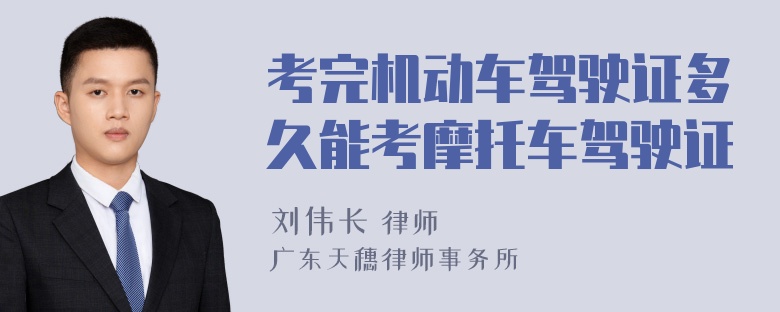 考完机动车驾驶证多久能考摩托车驾驶证

刘伟长 律师
广东天穗律师事务所